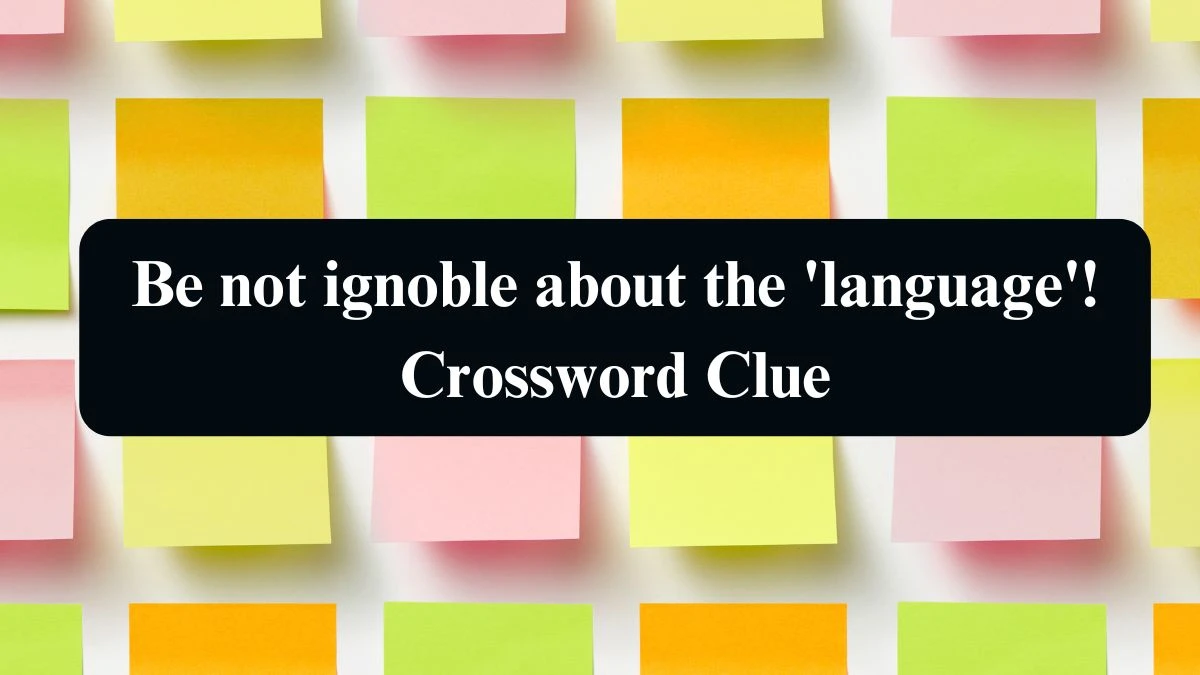 Be not ignoble about the 'language'! Crossword Clue